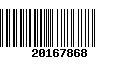 20167868